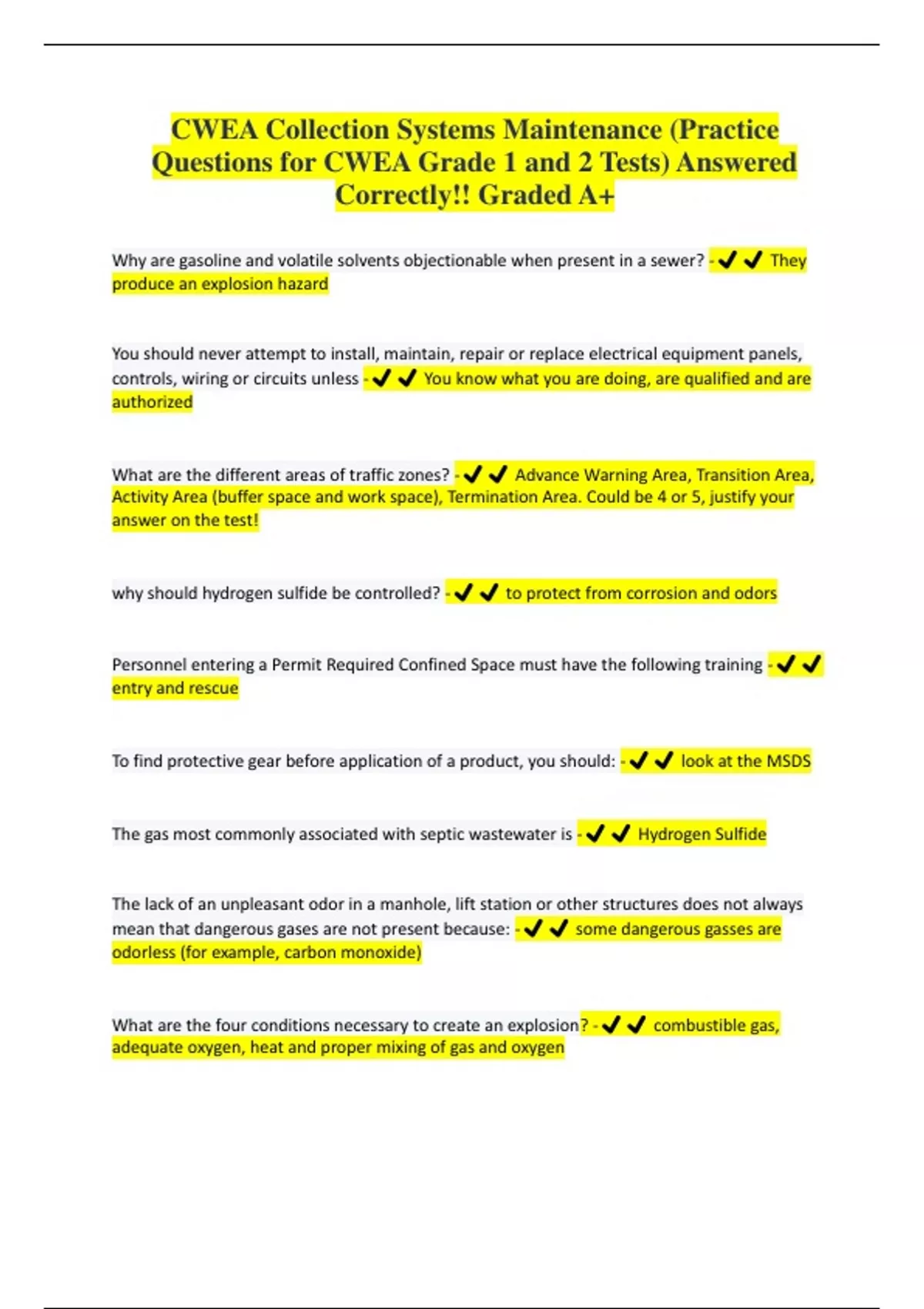 CWEA Collection Systems Maintenance (Practice Questions for CWEA Grade 1 and 2 Tests) Answered Correctly!! Graded A+

Why are gasoline and volatile solvents objectionable when present in a sewer? - ✔✔ They produce an explosion hazard

You should never attempt to install, maintain, repair or replace electrical equipment panels, controls, wiring or circuits unless - ✔✔ You know what you are doing, are qualified and are authorized

What are the different areas of traffic zones? - ✔✔ Advance Warning Area, Transition Area, Activity Area (buffer space and work space), Termination Area. Could be 4 or 5, justify your answer on the test!

why should hydrogen sulfide be controlled? - ✔✔ to protect from corrosion and odors

Personnel entering a Permit Required Confined Space must have the following training - ✔✔ entry and rescue

To find protective gear before application of a product, you should: - ✔✔ look at the MSDS

The gas most commonly associated with septic wastewater is - ✔✔ Hydrogen Sulfide

The lack of an unpleasant odor in a manhole, lift station or other structures does not always mean that dangerous gases are not present because: - ✔✔ some dangerous gasses are odorless (for example, carbon monoxide)

What are the four conditions necessary to create an explosion? - ✔✔ combustible gas, adequate oxygen, heat and proper mixing of gas and oxygen